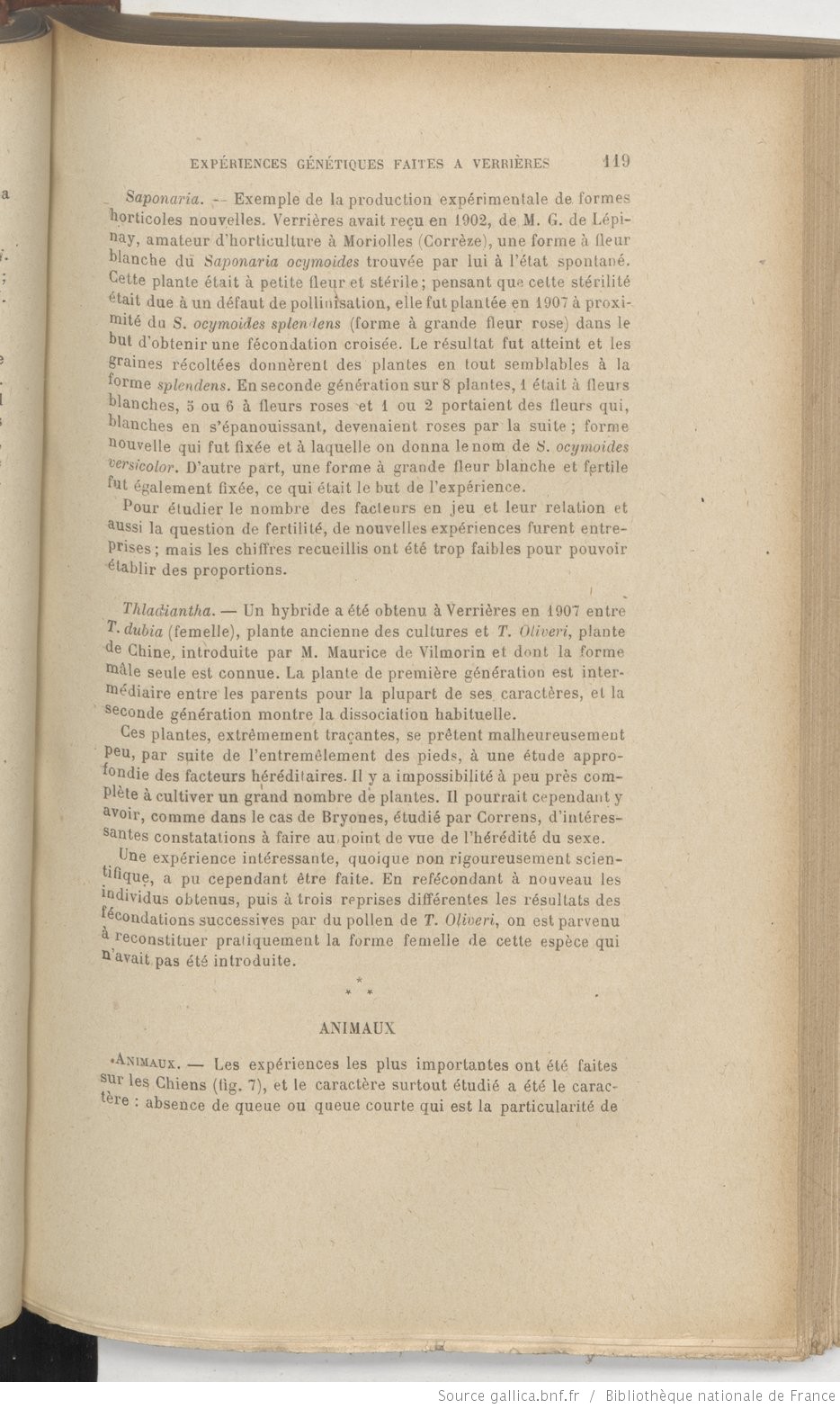 EXPÉRIENCES GÉNÉTIQUES FAITES A VERRIÈRES 119

Saponaria. — Exemple de la production expérimentale de formes horticoles nouvelles. Verrières avait reçu en 1902, de M. G. de Lépinay, amateur d'horticulture à Moriolles (Corrèze), une forme à fleur blanche du Saponaria ocymoides trouvée par lui à l'état spontané. Cette plante était à petite fleur et stérile; pensant que cette stérilité était due à un défaut de pollinisation, elle fut plantée en 1907 à proximité du S. ocymoides splendens (forme à grande fleur rose) dans le but d'obtenir une fécondation croisée. Le résultat fut atteint et les graines récoltées donnèrent des plantes en tout semblables à la forme splendens. En seconde génération sur 8 plantes, 1 était à fleurs blanches, 5 ou 6 à fleurs roses et 1 ou 2 portaient des fleurs qui, blanches en s'épanouissant, devenaient roses par la suite; forme nouvelle qui fut fixée et à laquelle on donna le nom de S. ocymoides versicolor. D'autre part, une forme à grande fleur blanche et fertile fut également fixée, ce qui était le but de l'expérience.

Pour étudier le nombre des facteurs en jeu et leur relation et aussi la question de fertilité, de nouvelles expériences furent entreprises; mais les chiffres recueillis ont été trop faibles pour pouvoir établir des proportions.

Thladiantha. — Un hybride a été obtenu à Verrières en 1907 entre T. dubia (femelle), plante ancienne des cultures et T. Oliveri, plante de Chine, introduite par M. Maurice de Vilmorin et dont la forme mâle seule est connue. La plante de première génération est intermédiaire entre les parents pour la plupart de ses caractères, et la seconde génération montre la dissociation habituelle.

Ces plantes, extrêmement traçantes, se prêtent malheureusement peu, par suite de l'entremêlement des pieds, à une étude approfondie des facteurs héréditaires. Il y a impossibilité à peu près complète à cultiver un grand nombre de plantes. Il pourrait cependant y avoir, comme dans le cas de Bryones, étudié par Correns, d'intéressantes constatations à faire au point de vue de l'hérédité du sexe.

Une expérience intéressante, quoique non rigoureusement scientifique, a pu cependant être faite. En refécondant à nouveau les individus obtenus, puis à trois reprises différentes les résultats des fécondations successives par du pollen de T. Oliveri, on est parvenu à reconstituer pratiquement la forme femelle de cette espèce qui n'avait pas été introduite.

* * *

ANIMAUX

Animaux. — Les expériences les plus importantes ont été faites sur les Chiens (fig. 7), et le caractère surtout étudié a été le caractère : absence de queue ou queue courte qui est la particularité de

Source gallica.bnf.fr / Bibliothèque nationale de France